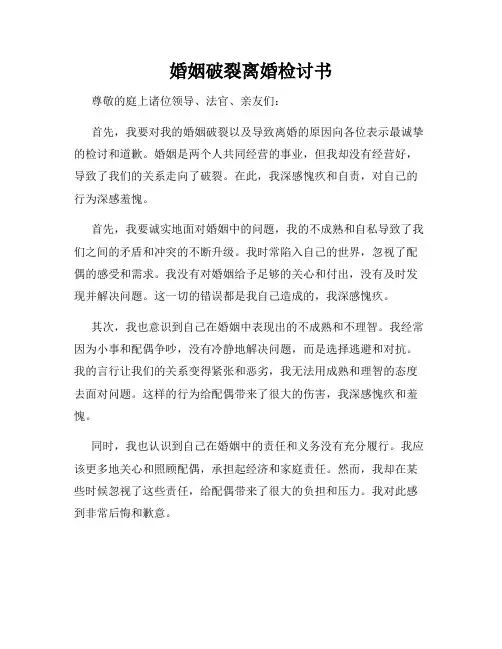 婚姻破裂离婚检讨书

尊敬的庭上诸位领导、法官、亲友们：

首先，我要对我的婚姻破裂以及导致离婚的原因向各位表示最诚挚的检讨和道歉。婚姻是两个人共同经营的事业，但我却没有经营好，导致了我们的关系走向了破裂。在此，我深感愧疚和自责，对自己的行为深感羞愧。

首先，我要诚实地面对婚姻中的问题，我的不成熟和自私导致了我们之间的矛盾和冲突的不断升级。我时常陷入自己的世界，忽视了配偶的感受和需求。我没有对婚姻给予足够的关心和付出，没有及时发现并解决问题。这一切的错误都是我自己造成的，我深感愧疚。

其次，我也意识到自己在婚姻中表现出的不成熟和不理智。我经常因为小事和配偶争吵，没有冷静地解决问题，而是选择逃避和对抗。我的言行让我们的关系变得紧张和恶劣，我无法用成熟和理智的态度去面对问题。这样的行为给配偶带来了很大的伤害，我深感愧疚和羞愧。

同时，我也认识到自己在婚姻中的责任和义务没有充分履行。我应该更多地关心和照顾配偶，承担起经济和家庭责任。然而，我却在某些时候忽视了这些责任，给配偶带来了很大的负担和压力。我对此感到非常后悔和歉意。